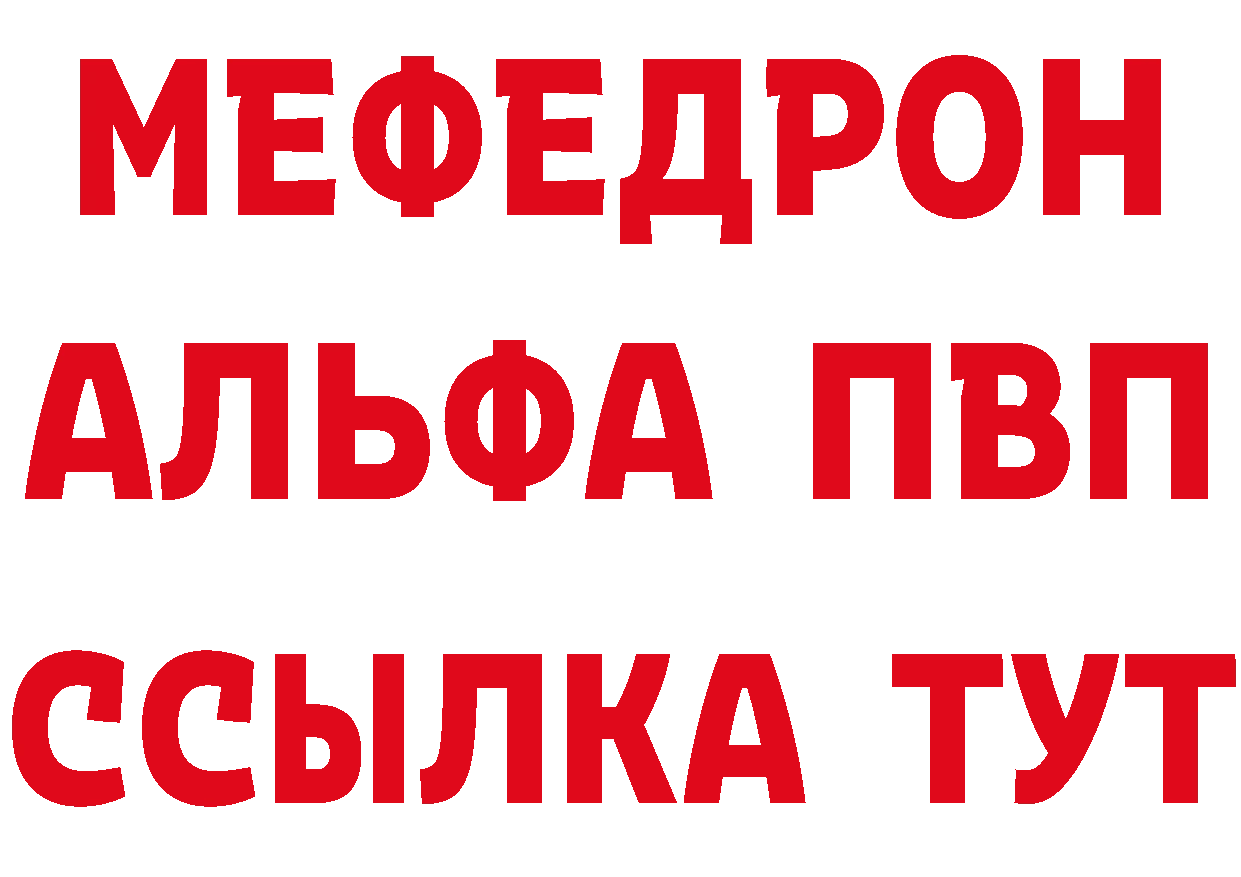 МЕФЕДРОН
АЛЬФА ПВП
ССЫЛКА ТУТ